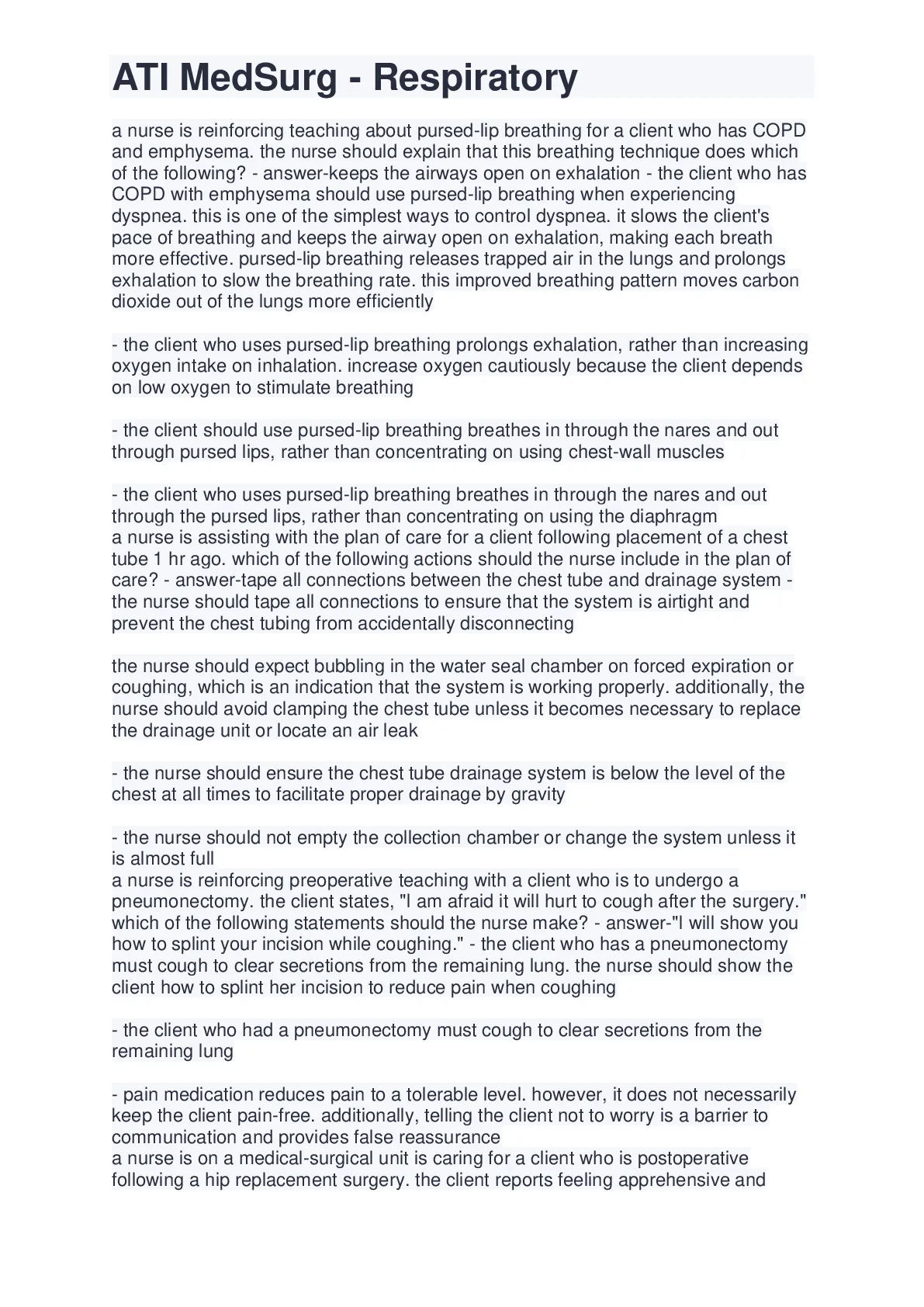 ATI MedSurg - Respiratory

a nurse is reinforcing teaching about pursed-lip breathing for a client who has COPD and emphysema. the nurse should explain that this breathing technique does which of the following? - answer-keeps the airways open on exhalation - the client who has COPD with emphysema should use pursed-lip breathing when experiencing dyspnea. this is one of the simplest ways to control dyspnea. it slows the client's pace of breathing and keeps the airway open on exhalation, making each breath more effective. pursed-lip breathing releases trapped air in the lungs and prolongs exhalation to slow the breathing rate. this improved breathing pattern moves carbon dioxide out of the lungs more efficiently

- the client who uses pursed-lip breathing prolongs exhalation, rather than increasing oxygen intake on inhalation. increase oxygen cautiously because the client depends on low oxygen to stimulate breathing

- the client should use pursed-lip breathing breathes in through the nares and out through pursed lips, rather than concentrating on using chest-wall muscles

- the client who uses pursed-lip breathing breathes in through the nares and out through the pursed lips, rather than concentrating on using the diaphragm
a nurse is assisting with the plan of care for a client following placement of a chest tube 1 hr ago. which of the following actions should the nurse include in the plan of care? - answer-tape all connections between the chest tube and drainage system - the nurse should tape all connections to ensure that the system is airtight and prevent the chest tubing from accidentally disconnecting

the nurse should expect bubbling in the water seal chamber on forced expiration or coughing, which is an indication that the system is working properly. additionally, the nurse should avoid clamping the chest tube unless it becomes necessary to replace the drainage unit or locate an air leak

- the nurse should ensure the chest tube drainage system is below the level of the chest at all times to facilitate proper drainage by gravity

- the nurse should not empty the collection chamber or change the system unless it is almost full
a nurse is reinforcing preoperative teaching with a client who is to undergo a pneumonectomy. the client states, "I am afraid it will hurt to cough after the surgery." which of the following statements should the nurse make? - answer-"I will show you how to splint your incision while coughing." - the client who has a pneumonectomy must cough to clear secretions from the remaining lung. the nurse should show the client how to splint her incision to reduce pain when coughing

- the client who had a pneumonectomy must cough to clear secretions from the remaining lung

- pain medication reduces pain to a tolerable level. however, it does not necessarily keep the client pain-free. additionally, telling the client not to worry is a barrier to communication and provides false reassurance
a nurse is on a medical-surgical unit is caring for a client who is postoperative following a hip replacement surgery. the client reports feeling apprehensive and